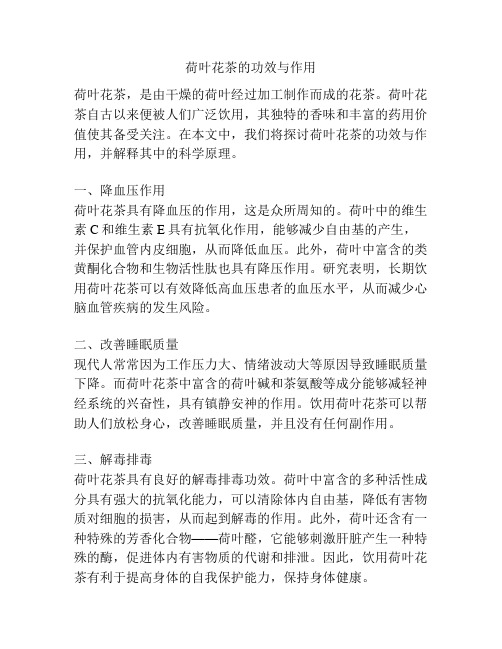 荷叶花茶的功效与作用

荷叶花茶，是由干燥的荷叶经过加工制作而成的花茶。荷叶花茶自古以来便被人们广泛饮用，其独特的香味和丰富的药用价值使其备受关注。在本文中，我们将探讨荷叶花茶的功效与作用，并解释其中的科学原理。

一、降血压作用
荷叶花茶具有降血压的作用，这是众所周知的。荷叶中的维生素 C 和维生素 E 具有抗氧化作用，能够减少自由基的产生，并保护血管内皮细胞，从而降低血压。此外，荷叶中富含的类黄酮化合物和生物活性肽也具有降压作用。研究表明，长期饮用荷叶花茶可以有效降低高血压患者的血压水平，从而减少心脑血管疾病的发生风险。

二、改善睡眠质量
现代人常常因为工作压力大、情绪波动大等原因导致睡眠质量下降。而荷叶花茶中富含的荷叶碱和茶氨酸等成分能够减轻神经系统的兴奋性，具有镇静安神的作用。饮用荷叶花茶可以帮助人们放松身心，改善睡眠质量，并且没有任何副作用。

三、解毒排毒
荷叶花茶具有良好的解毒排毒功效。荷叶中富含的多种活性成分具有强大的抗氧化能力，可以清除体内自由基，降低有害物质对细胞的损害，从而起到解毒的作用。此外，荷叶还含有一种特殊的芳香化合物——荷叶醛，它能够刺激肝脏产生一种特殊的酶，促进体内有害物质的代谢和排泄。因此，饮用荷叶花茶有利于提高身体的自我保护能力，保持身体健康。